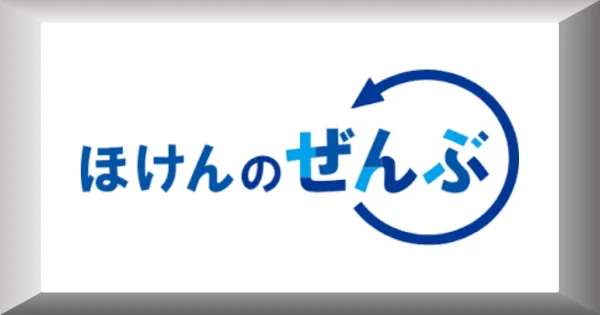 ほけんのぜんぶ